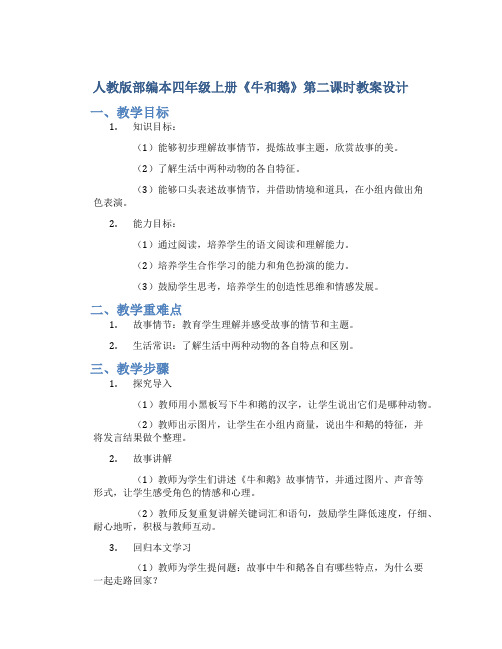 人教版部编本四年级上册《牛和鹅》第二课时教案设计

一、教学目标

1. 知识目标：

（1）能够初步理解故事情节，提炼故事主题，欣赏故事的美。

（2）了解生活中两种动物的各自特征。

（3）能够口头表述故事情节，并借助情境和道具，在小组内做出角色表演。

2. 能力目标：

（1）通过阅读，培养学生的语文阅读和理解能力。

（2）培养学生合作学习的能力和角色扮演的能力。

（3）鼓励学生思考，培养学生的创造性思维和情感发展。

二、教学重难点

1. 故事情节：教育学生理解并感受故事的情节和主题。

2. 生活常识：了解生活中两种动物的各自特点和区别。

三、教学步骤

1. 探究导入

（1）教师用小黑板写下牛和鹅的汉字，让学生说出它们是哪种动物。

（2）教师出示图片，让学生在小组内商量，说出牛和鹅的特征，并将发言结果做个整理。

2. 故事讲解

（1）教师为学生们讲述《牛和鹅》故事情节，并通过图片、声音等形式，让学生感受角色的情感和心理。

（2）教师反复重复讲解关键词汇和语句，鼓励学生降低速度，仔细、耐心地听，积极与教师互动。

3. 回归本文学习

（1）教师为学生提问题：故事中牛和鹅各自有哪些特点，为什么要一起走路回家？